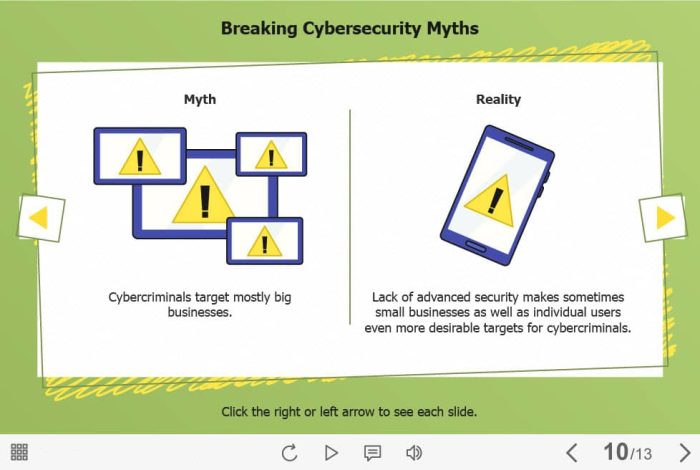 Breaking Cybersecurity Myths

Myth

Cybercriminals target mostly big businesses.

Reality

Lack of advanced security makes sometimes small businesses as well as individual users even more desirable targets for cybercriminals.

Click the right or left arrow to see each slide.

10/13